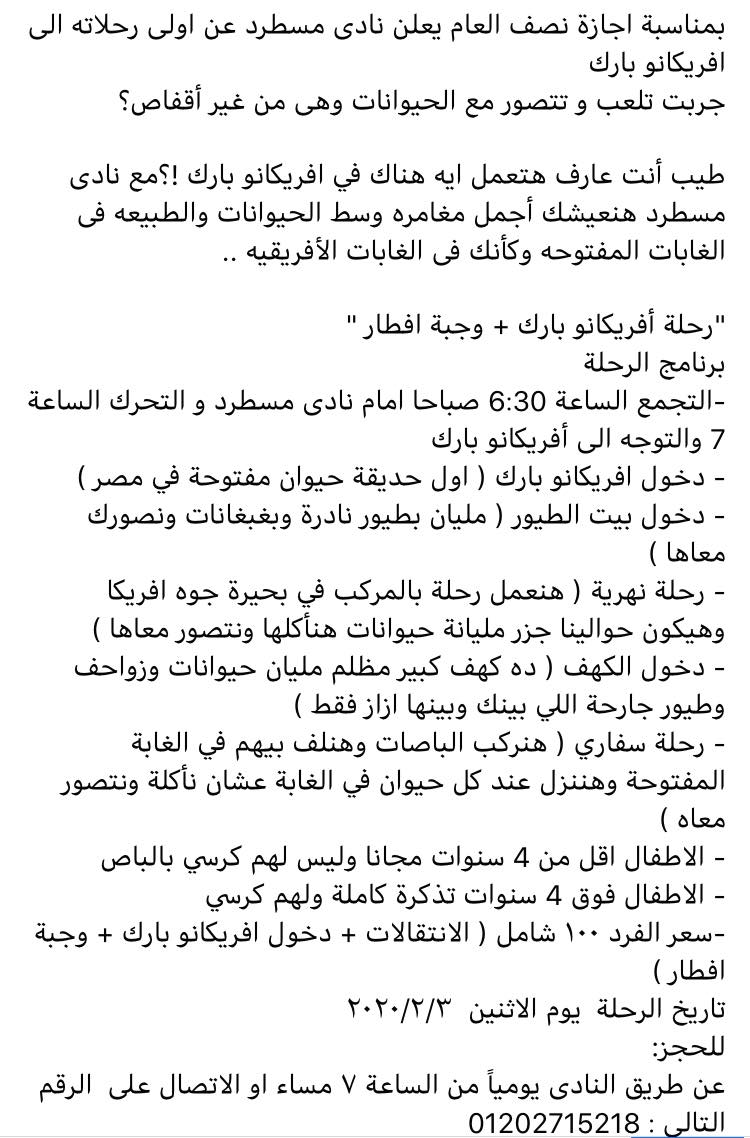 بمناسبة اجازة نصف العام يعلن نادى مسطرد عن اولى رحلاته الى افريكانو بارك
جربت تلعب و تتصور مع الحيوانات وهى من غير أقفاص؟

طيب أنت عارف هتعمل ايه هناك في افريكانو بارك !؟مع نادى مسطرد هنعيشك أجمل مغامره وسط الحيوانات والطبيعه فى الغابات المفتوحه وكأنك فى الغابات الأفريقيه ..

"رحلة أفريكانو بارك + وجبة افطار "
برنامج الرحلة
-التجمع الساعة 6:30 صباحا امام نادى مسطرد و التحرك الساعة 7 والتوجه الى أفريكانو بارك
- دخول افريكانو بارك ( اول حديقة حيوان مفتوحة في مصر )
- دخول بيت الطيور ( مليان بطيور نادرة وبغبغانات ونصورك معاها )
- رحلة نهرية ( هنعمل رحلة بالمركب في بحيرة جوه افريكا وهيكون حوالينا جزر مليانة حيوانات هنأكلها ونتصور معاها )
- دخول الكهف ( ده كهف كبير مظلم مليان حيوانات وزواحف وطيور جارحة اللي بينك وبينها ازاز فقط )
- رحلة سفاري ( هنركب الباصات وهنلف بيهم في الغابة المفتوحة وهننزل عند كل حيوان في الغابة عشان نأكلة ونتصور معاه )
- الاطفال اقل من 4 سنوات مجانا وليس لهم كرسي بالباص
- الاطفال فوق 4 سنوات تذكرة كاملة ولهم كرسي
-سعر الفرد ١٠٠ شامل ( الانتقالات + دخول افريكانو بارك + وجبة افطار )
تاريخ الرحلة يوم الاثنين ٢٠٢٠/٢/٣
للحجز:
عن طريق النادى يومياً من الساعة ٧ مساء او الاتصال على الرقم التالى : 01202715218